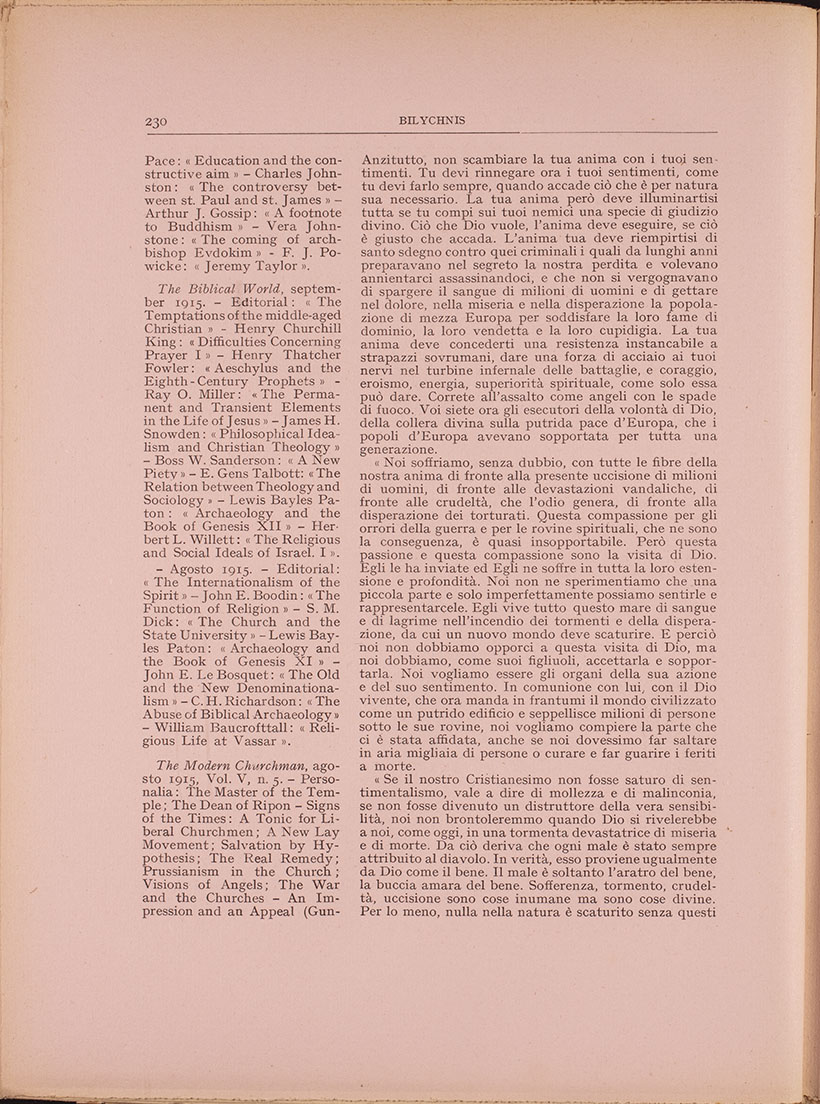 230 BILYCHNIS

Pace: « Education and the constructive aim » – Charles Johnston: « The controversy between st. Paul and st. James » – Arthur J. Gossip: « A footnote to Buddhism » – Vera Johnstone: « The coming of archbishop Evdokim » - F. J. Powicke: « Jeremy Taylor ».

The Biblical World, september 1915. – Editorial: « The Temptations of the middle-aged Christian » - Henry Churchill King: « Difficulties Concerning Prayer I » – Henry Thatcher Fowler: « Aeschylus and the Eighth-Century Prophets » - Ray O. Miller: « The Permanent and Transient Elements in the Life of Jesus » – James H. Snowden: « Philosophical Idealism and Christian Theology » – Boss W. Sanderson: « A New Piety » – E. Gens Talbott: « The Relation between Theology and Sociology » – Lewis Bayles Paton: « Archaeology and the Book of Genesis XII » – Herbert L. Willett: « The Religious and Social Ideals of Israel. I ».

– Agosto 1915. – Editorial: « The Internationalism of the Spirit » – John E. Boodin: « The Function of Religion » – S. M. Dick: « The Church and the State University » – Lewis Bayles Paton: « Archaeology and the Book of Genesis XI » – John E. Le Bosquet: « The Old and the New Denominationalism » – C. H. Richardson: « The Abuse of Biblical Archaeology » – William Baucrofttall: « Religious Life at Vassar ».

The Modern Churchman, agosto 1915, Vol. V, n. 5. – Personalia: The Master of the Temple; The Dean of Ripon – Signs of the Times: A Tonic for Liberal Churchmen; A New Lay Movement; Salvation by Hypothesis; The Real Remedy; Prussianism in the Church; Visions of Angels; The War and the Churches – An Impression and an Appeal (Gun-

Anzitutto, non scambiare la tua anima con i tuoi sentimenti. Tu devi rinnegare ora i tuoi sentimenti, come tu devi farlo sempre, quando accade ciò che è per natura sua necessario. La tua anima però deve illuminartisi tutta se tu compi sui tuoi nemici una specie di giudizio divino. Ciò che Dio vuole, l'anima deve eseguire, se ciò è giusto che accada. L'anima tua deve riempirtisi di santo sdegno contro quei criminali i quali da lunghi anni preparavano nel segreto la nostra perdita e volevano annientarci assassinandoci, e che non si vergognavano di spargere il sangue di milioni di uomini e di gettare nel dolore, nella miseria e nella disperazione la popolazione di mezza Europa per soddisfare la loro fame di dominio, la loro vendetta e la loro cupidigia. La tua anima deve concederti una resistenza instancabile a strapazzi sovrumani, dare una forza di acciaio ai tuoi nervi nel turbine infernale delle battaglie, e coraggio, eroismo, energia, superiorità spirituale, come solo essa può dare. Correte all'assalto come angeli con le spade di fuoco. Voi siete ora gli esecutori della volontà di Dio, della collera divina sulla putrida pace d'Europa, che i popoli d'Europa avevano sopportata per tutta una generazione.

« Noi soffriamo, senza dubbio, con tutte le fibre della nostra anima di fronte alla presente uccisione di milioni di uomini, di fronte alle devastazioni vandaliche, di fronte alle crudeltà, che l'odio genera, di fronte alla disperazione dei torturati. Questa compassione per gli orrori della guerra e per le rovine spirituali, che ne sono la conseguenza, è quasi insopportabile. Però questa passione e questa compassione sono la visita di Dio. Egli le ha inviate ed Egli ne soffre in tutta la loro estensione e profondità. Noi non ne sperimentiamo che una piccola parte e solo imperfettamente possiamo sentirle e rappresentarcele. Egli vive tutto questo mare di sangue e di lagrime nell'incendio dei tormenti e della disperazione, da cui un nuovo mondo deve scaturire. E perciò noi non dobbiamo opporci a questa visita di Dio, ma noi dobbiamo, come suoi figliuoli, accettarla e sopportarla. Noi vogliamo essere gli organi della sua azione e del suo sentimento. In comunione con lui, con il Dio vivente, che ora manda in frantumi il mondo civilizzato come un putrido edificio e seppellisce milioni di persone sotto le sue rovine, noi vogliamo compiere la parte che ci è stata affidata, anche se noi dovessimo far saltare in aria migliaia di persone o curare e far guarire i feriti a morte.

« Se il nostro Cristianesimo non fosse saturo di sentimentalismo, vale a dire di mollezza e di malinconia, se non fosse divenuto un distruttore della vera sensibilità, noi non brontoleremmo quando Dio si rivelerebbe a noi, come oggi, in una tormenta devastatrice di miseria e di morte. Da ciò deriva che ogni male è stato sempre attribuito al diavolo. In verità, esso proviene ugualmente da Dio come il bene. Il male è soltanto l'aratro del bene, la buccia amara del bene. Sofferenza, tormento, crudeltà, uccisione sono cose inumane ma sono cose divine. Per lo meno, nulla nella natura è scaturito senza questi